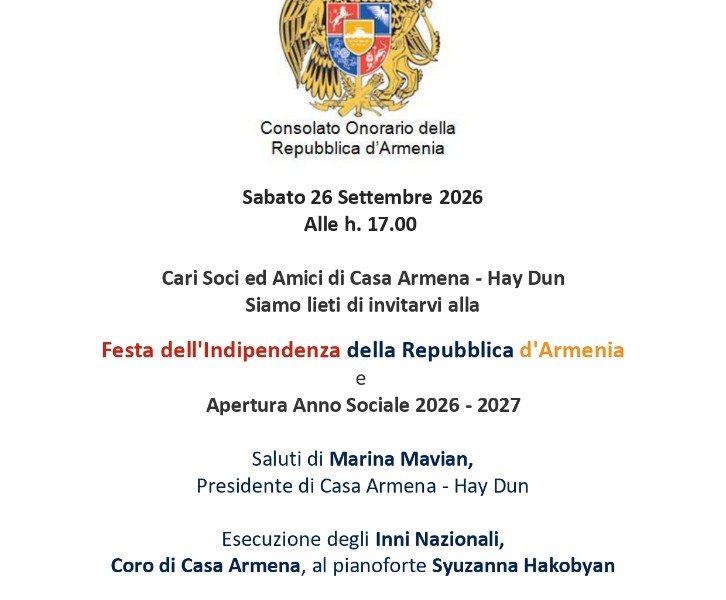 Consolato Onorario della Repubblica d'Armenia

Sabato 26 Settembre 2026
Alle h. 17.00

Cari Soci ed Amici di Casa Armena - Hay Dun
Siamo lieti di invitarvi alla

Festa dell'Indipendenza della Repubblica d'Armenia
e
Apertura Anno Sociale 2026 - 2027

Saluti di Marina Mavian,
Presidente di Casa Armena - Hay Dun

Esecuzione degli Inni Nazionali,
Coro di Casa Armena, al pianoforte Syuzanna Hakobyan